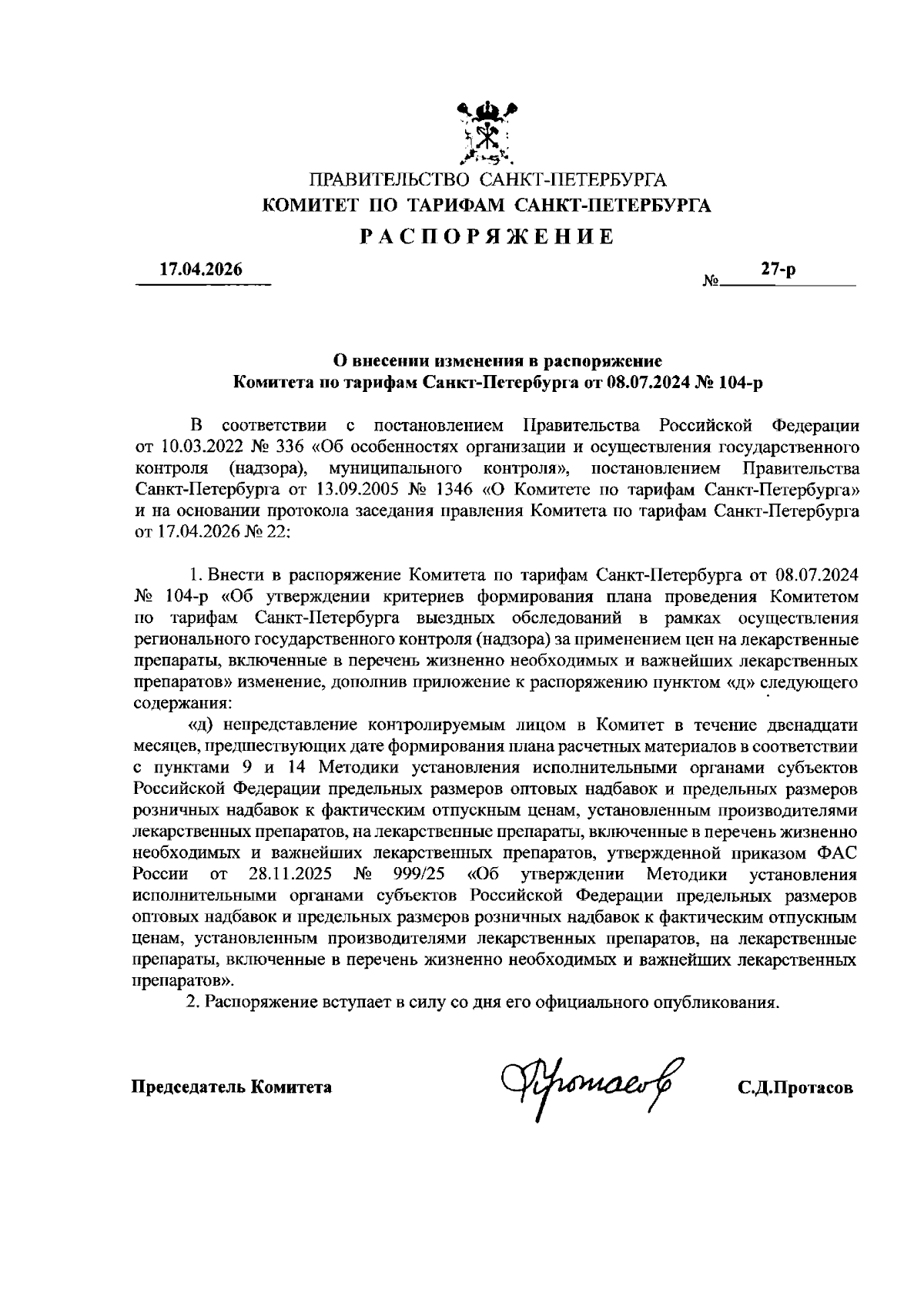 ПРАВИТЕЛЬСТВО САНКТ-ПЕТЕРБУРГА
КОМИТЕТ ПО ТАРИФАМ САНКТ-ПЕТЕРБУРГА
РАСПОРЯЖЕНИЕ

17.04.2026 № 27-р

О внесении изменения в распоряжение
Комитета по тарифам Санкт-Петербурга от 08.07.2024 № 104-р

В соответствии с постановлением Правительства Российской Федерации от 10.03.2022 № 336 «Об особенностях организации и осуществления государственного контроля (надзора), муниципального контроля», постановлением Правительства Санкт-Петербурга от 13.09.2005 № 1346 «О Комитете по тарифам Санкт-Петербурга» и на основании протокола заседания правления Комитета по тарифам Санкт-Петербурга от 17.04.2026 № 22:

1. Внести в распоряжение Комитета по тарифам Санкт-Петербурга от 08.07.2024 № 104-р «Об утверждении критериев формирования плана проведения Комитетом по тарифам Санкт-Петербурга выездных обследований в рамках осуществления регионального государственного контроля (надзора) за применением цен на лекарственные препараты, включенные в перечень жизненно необходимых и важнейших лекарственных препаратов» изменение, дополнив приложение к распоряжению пунктом «д» следующего содержания:

«д) непредставление контролируемым лицом в Комитет в течение двенадцати месяцев, предшествующих дате формирования плана расчетных материалов в соответствии с пунктами 9 и 14 Методики установления исполнительными органами субъектов Российской Федерации предельных размеров оптовых надбавок и предельных размеров розничных надбавок к фактическим отпускным ценам, установленным производителями лекарственных препаратов, на лекарственные препараты, включенные в перечень жизненно необходимых и важнейших лекарственных препаратов, утвержденной приказом ФАС России от 28.11.2025 № 999/25 «Об утверждении Методики установления исполнительными органами субъектов Российской Федерации предельных размеров оптовых надбавок и предельных размеров розничных надбавок к фактическим отпускным ценам, установленным производителями лекарственных препаратов, на лекарственные препараты, включенные в перечень жизненно необходимых и важнейших лекарственных препаратов».

2. Распоряжение вступает в силу со дня его официального опубликования.

Председатель Комитета Протасов С.Д.Протасов